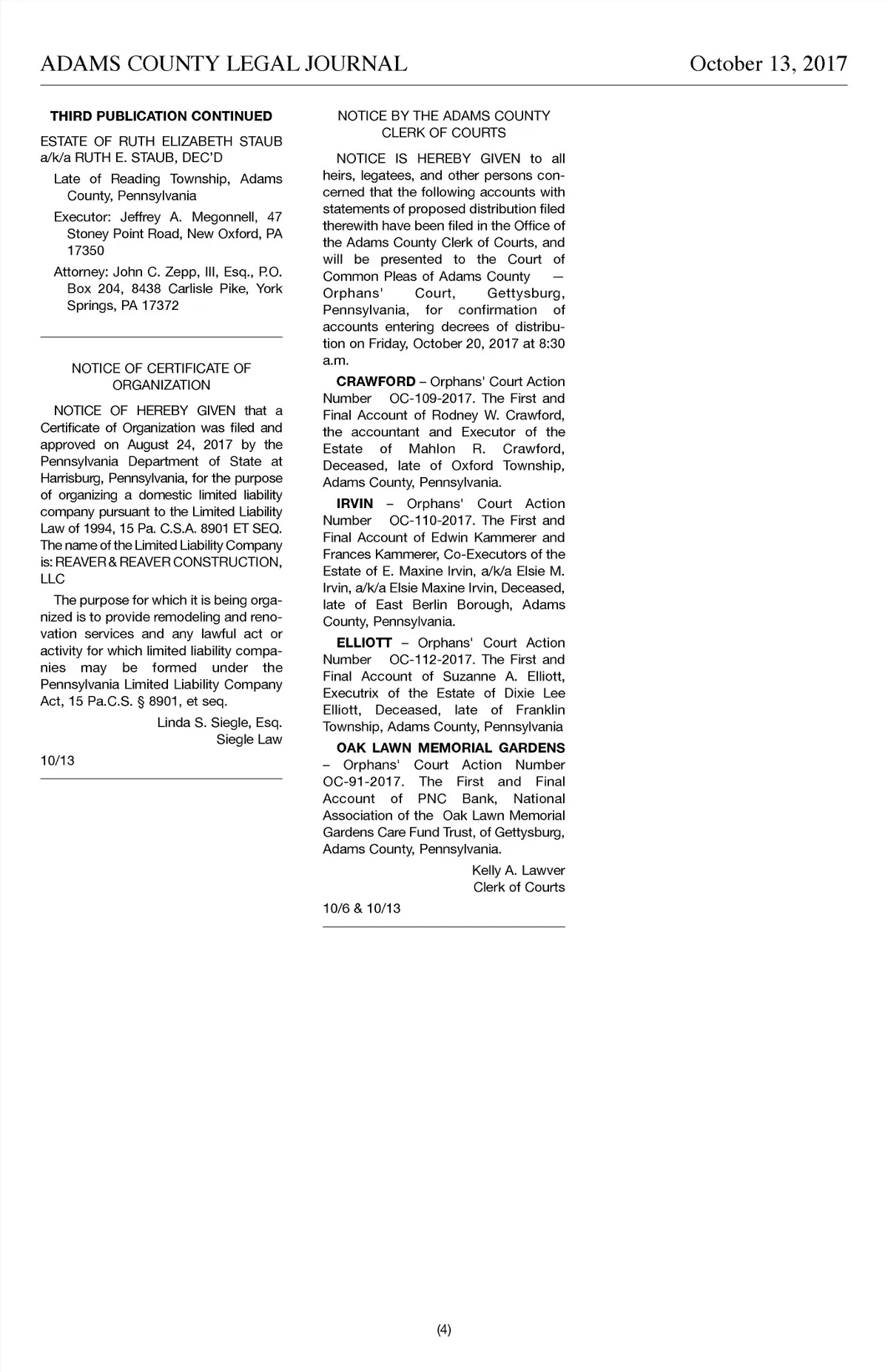 ADAMS COUNTY LEGAL JOURNAL

October 13, 2017

THIRD PUBLICATION CONTINUED

ESTATE OF RUTH ELIZABETH STAUB a/k/a RUTH E. STAUB, DEC'D

Late of Reading Township, Adams County, Pennsylvania

Executor: Jeffrey A. Megonnell, 47 Stoney Point Road, New Oxford, PA 17350

Attorney: John C. Zepp, III, Esq., P.O. Box 204, 8438 Carlisle Pike, York Springs, PA 17372

NOTICE OF CERTIFICATE OF ORGANIZATION

NOTICE OF HEREBY GIVEN that a Certificate of Organization was filed and approved on August 24, 2017 by the Pennsylvania Department of State at Harrisburg, Pennsylvania, for the purpose of organizing a domestic limited liability company pursuant to the Limited Liability Law of 1994, 15 Pa. C.S.A. 8901 ET SEQ. The name of the Limited Liability Company is: REAVER & REAVER CONSTRUCTION, LLC

The purpose for which it is being organized is to provide remodeling and renovation services and any lawful act or activity for which limited liability companies may be formed under the Pennsylvania Limited Liability Company Act, 15 Pa.C.S. § 8901, et seq.

Linda S. Siegle, Esq.
Siegle Law

10/13

NOTICE BY THE ADAMS COUNTY CLERK OF COURTS

NOTICE IS HEREBY GIVEN to all heirs, legatees, and other persons concerned that the following accounts with statements of proposed distribution filed therewith have been filed in the Office of the Adams County Clerk of Courts, and will be presented to the Court of Common Pleas of Adams County — Orphans' Court, Gettysburg, Pennsylvania, for confirmation of accounts entering decrees of distribution on Friday, October 20, 2017 at 8:30 a.m.

CRAWFORD – Orphans' Court Action Number OC-109-2017. The First and Final Account of Rodney W. Crawford, the accountant and Executor of the Estate of Mahlon R. Crawford, Deceased, late of Oxford Township, Adams County, Pennsylvania.

IRVIN – Orphans' Court Action Number OC-110-2017. The First and Final Account of Edwin Kammerer and Frances Kammerer, Co-Executors of the Estate of E. Maxine Irvin, a/k/a Elsie M. Irvin, a/k/a Elsie Maxine Irvin, Deceased, late of East Berlin Borough, Adams County, Pennsylvania.

ELLIOTT – Orphans' Court Action Number OC-112-2017. The First and Final Account of Suzanne A. Elliott, Executrix of the Estate of Dixie Lee Elliott, Deceased, late of Franklin Township, Adams County, Pennsylvania

OAK LAWN MEMORIAL GARDENS – Orphans' Court Action Number OC-91-2017. The First and Final Account of PNC Bank, National Association of the Oak Lawn Memorial Gardens Care Fund Trust, of Gettysburg, Adams County, Pennsylvania.

Kelly A. Lawver
Clerk of Courts

10/6 & 10/13

(4)